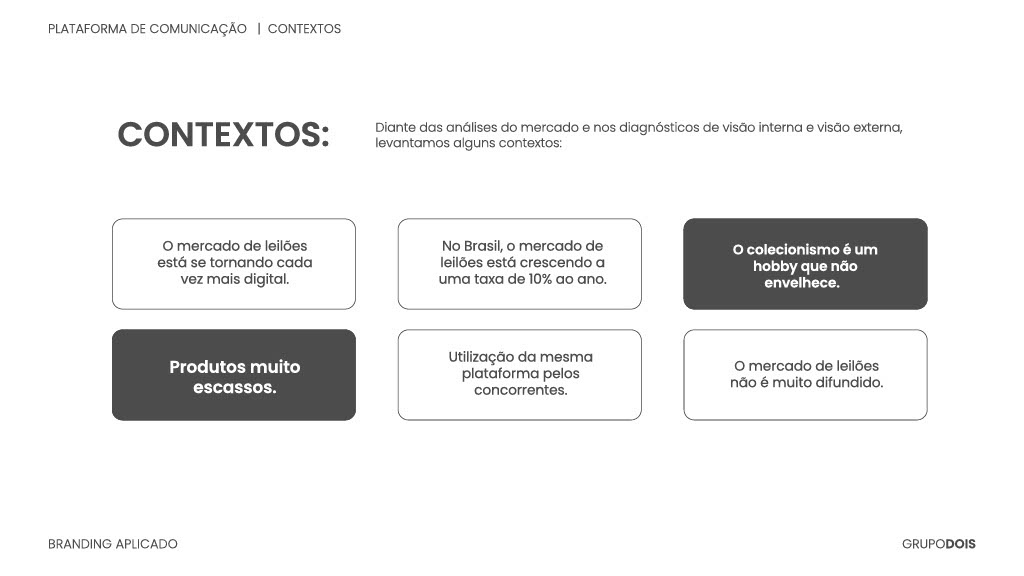 PLATAFORMA DE COMUNICAÇÃO | CONTEXTOS

CONTEXTOS:

Diante das análises do mercado e nos diagnósticos de visão interna e visão externa, levantamos alguns contextos:

O mercado de leilões está se tornando cada vez mais digital.

No Brasil, o mercado de leilões está crescendo a uma taxa de 10% ao ano.

O colecionismo é um hobby que não envelhece.

Produtos muito escassos.

Utilização da mesma plataforma pelos concorrentes.

O mercado de leilões não é muito difundido.

BRANDING APLICADO

GRUPODOIS